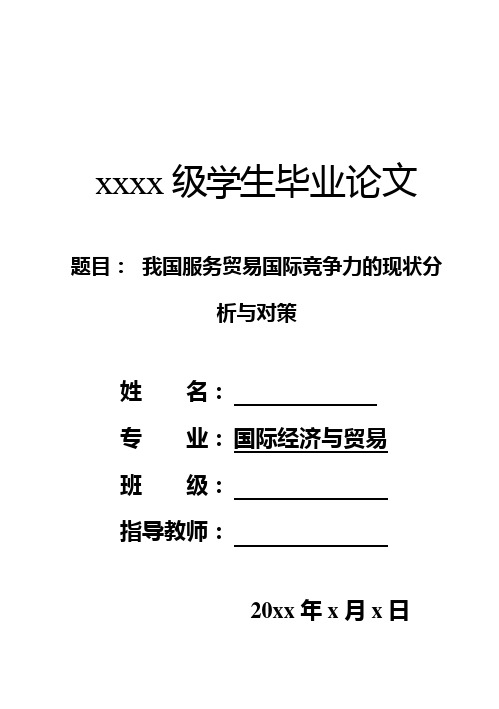 xxxx 级学生毕业论文

题目： 我国服务贸易国际竞争力的现状分析与对策

姓　　名：

专　　业：国际经济与贸易

班　　级：

指导教师：

20xx 年 x 月 x 日